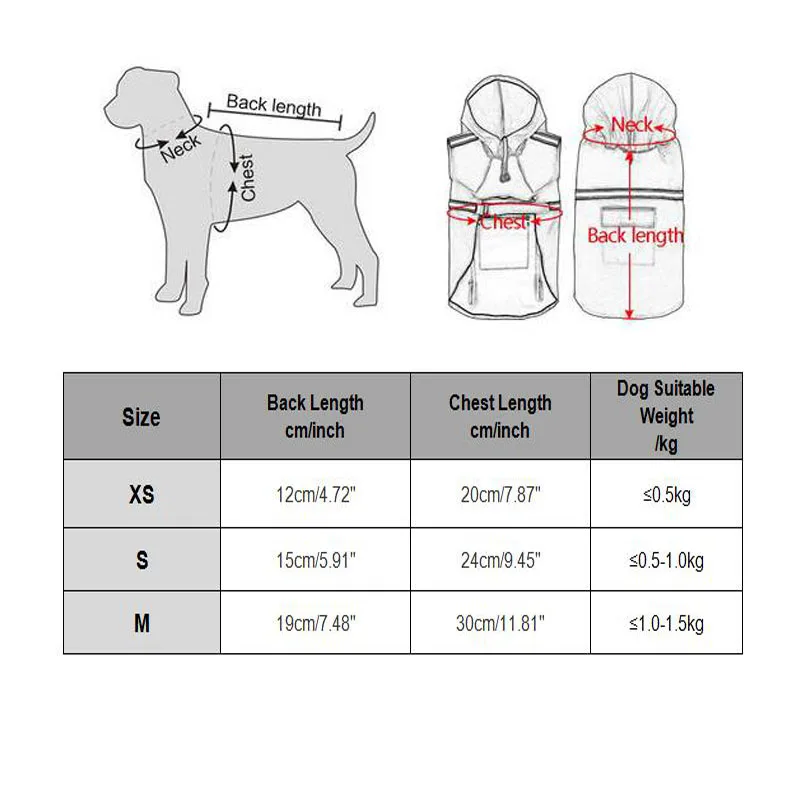 Back length
Neck
Chest

Neck
Chest
Back length

| Size | Back Length cm/inch | Chest Length cm/inch | Dog Suitable Weight /kg |
|---|---|---|---|
| XS | 12cm/4.72" | 20cm/7.87" | ≤0.5kg |
| S | 15cm/5.91" | 24cm/9.45" | ≤0.5-1.0kg |
| M | 19cm/7.48" | 30cm/11.81" | ≤1.0-1.5kg |